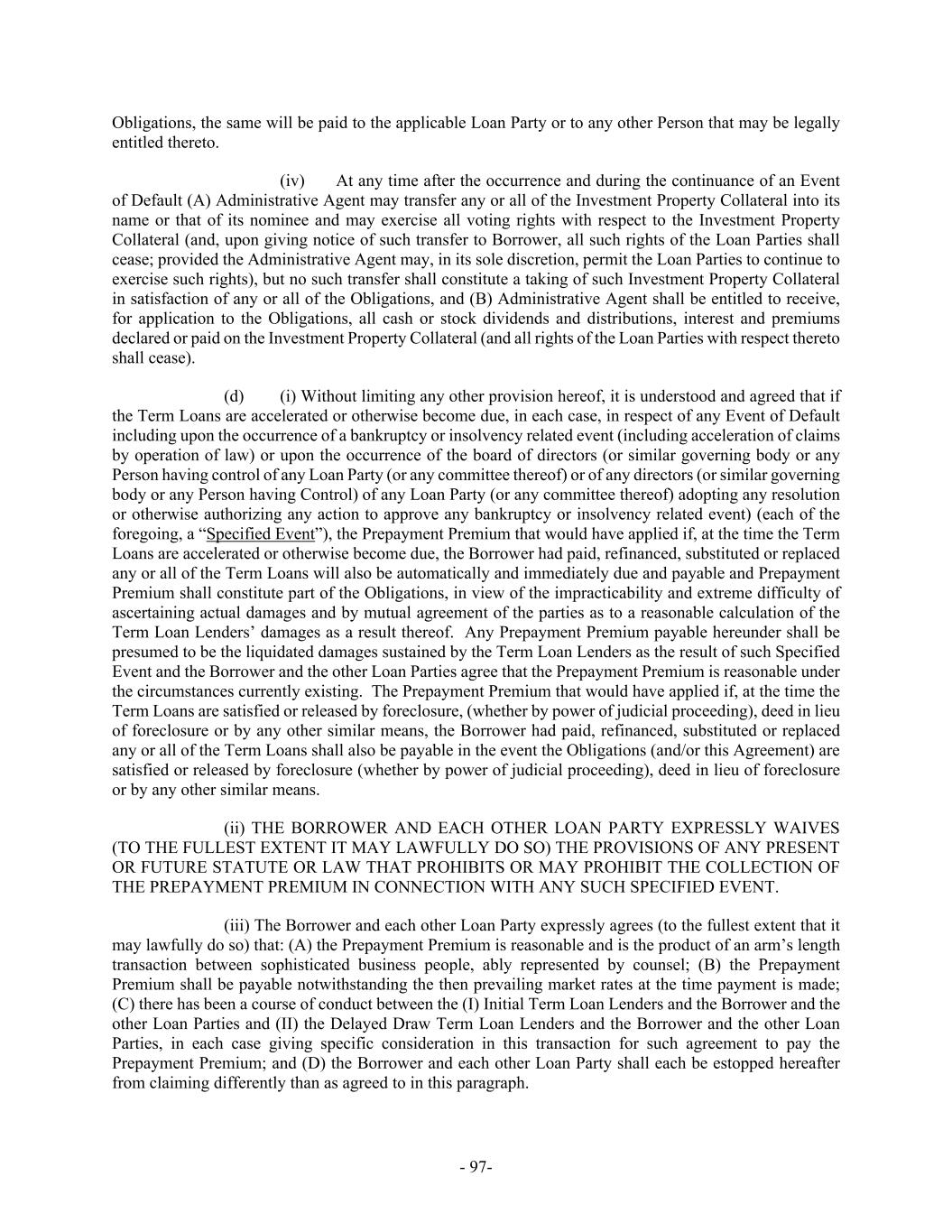 Obligations, the same will be paid to the applicable Loan Party or to any other Person that may be legally entitled thereto.

(iv) At any time after the occurrence and during the continuance of an Event of Default (A) Administrative Agent may transfer any or all of the Investment Property Collateral into its name or that of its nominee and may exercise all voting rights with respect to the Investment Property Collateral (and, upon giving notice of such transfer to Borrower, all such rights of the Loan Parties shall cease; provided the Administrative Agent may, in its sole discretion, permit the Loan Parties to continue to exercise such rights), but no such transfer shall constitute a taking of such Investment Property Collateral in satisfaction of any or all of the Obligations, and (B) Administrative Agent shall be entitled to receive, for application to the Obligations, all cash or stock dividends and distributions, interest and premiums declared or paid on the Investment Property Collateral (and all rights of the Loan Parties with respect thereto shall cease).

(d) (i) Without limiting any other provision hereof, it is understood and agreed that if the Term Loans are accelerated or otherwise become due, in each case, in respect of any Event of Default including upon the occurrence of a bankruptcy or insolvency related event (including acceleration of claims by operation of law) or upon the occurrence of the board of directors (or similar governing body or any Person having control of any Loan Party (or any committee thereof) or of any directors (or similar governing body or any Person having Control) of any Loan Party (or any committee thereof) adopting any resolution or otherwise authorizing any action to approve any bankruptcy or insolvency related event) (each of the foregoing, a “Specified Event”), the Prepayment Premium that would have applied if, at the time the Term Loans are accelerated or otherwise become due, the Borrower had paid, refinanced, substituted or replaced any or all of the Term Loans will also be automatically and immediately due and payable and Prepayment Premium shall constitute part of the Obligations, in view of the impracticability and extreme difficulty of ascertaining actual damages and by mutual agreement of the parties as to a reasonable calculation of the Term Loan Lenders’ damages as a result thereof. Any Prepayment Premium payable hereunder shall be presumed to be the liquidated damages sustained by the Term Loan Lenders as the result of such Specified Event and the Borrower and the other Loan Parties agree that the Prepayment Premium is reasonable under the circumstances currently existing. The Prepayment Premium that would have applied if, at the time the Term Loans are satisfied or released by foreclosure, (whether by power of judicial proceeding), deed in lieu of foreclosure or by any other similar means, the Borrower had paid, refinanced, substituted or replaced any or all of the Term Loans shall also be payable in the event the Obligations (and/or this Agreement) are satisfied or released by foreclosure (whether by power of judicial proceeding), deed in lieu of foreclosure or by any other similar means.

(ii) THE BORROWER AND EACH OTHER LOAN PARTY EXPRESSLY WAIVES (TO THE FULLEST EXTENT IT MAY LAWFULLY DO SO) THE PROVISIONS OF ANY PRESENT OR FUTURE STATUTE OR LAW THAT PROHIBITS OR MAY PROHIBIT THE COLLECTION OF THE PREPAYMENT PREMIUM IN CONNECTION WITH ANY SUCH SPECIFIED EVENT.

(iii) The Borrower and each other Loan Party expressly agrees (to the fullest extent that it may lawfully do so) that: (A) the Prepayment Premium is reasonable and is the product of an arm’s length transaction between sophisticated business people, ably represented by counsel; (B) the Prepayment Premium shall be payable notwithstanding the then prevailing market rates at the time payment is made; (C) there has been a course of conduct between the (I) Initial Term Loan Lenders and the Borrower and the other Loan Parties and (II) the Delayed Draw Term Loan Lenders and the Borrower and the other Loan Parties, in each case giving specific consideration in this transaction for such agreement to pay the Prepayment Premium; and (D) the Borrower and each other Loan Party shall each be estopped hereafter from claiming differently than as agreed to in this paragraph.

- 97-